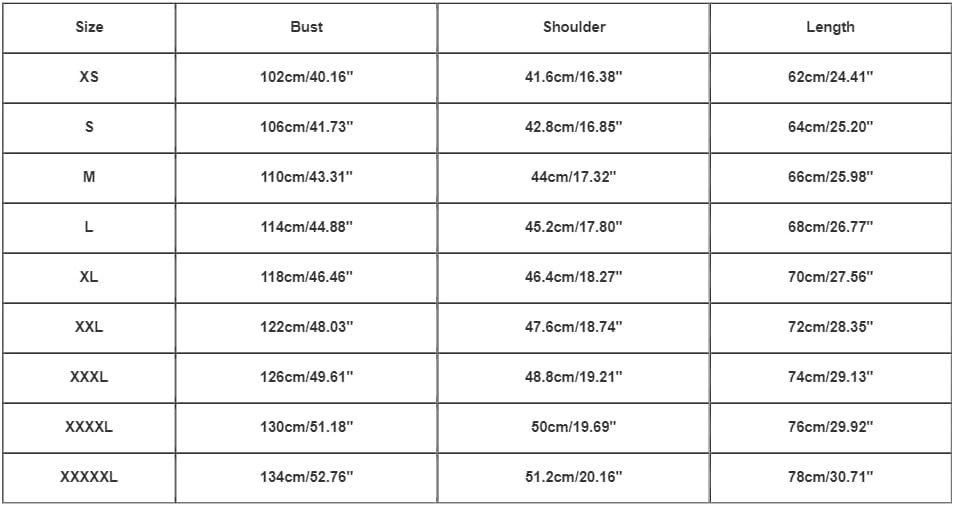 | Size | Bust | Shoulder | Length |
|---|---|---|---|
| XS | 102cm/40.16'' | 41.6cm/16.38'' | 62cm/24.41'' |
| S | 106cm/41.73'' | 42.8cm/16.85'' | 64cm/25.20'' |
| M | 110cm/43.31'' | 44cm/17.32'' | 66cm/25.98'' |
| L | 114cm/44.88'' | 45.2cm/17.80'' | 68cm/26.77'' |
| XL | 118cm/46.46'' | 46.4cm/18.27'' | 70cm/27.56'' |
| XXL | 122cm/48.03'' | 47.6cm/18.74'' | 72cm/28.35'' |
| XXXL | 126cm/49.61'' | 48.8cm/19.21'' | 74cm/29.13'' |
| XXXXL | 130cm/51.18'' | 50cm/19.69'' | 76cm/29.92'' |
| XXXXXL | 134cm/52.76'' | 51.2cm/20.16'' | 78cm/30.71'' |